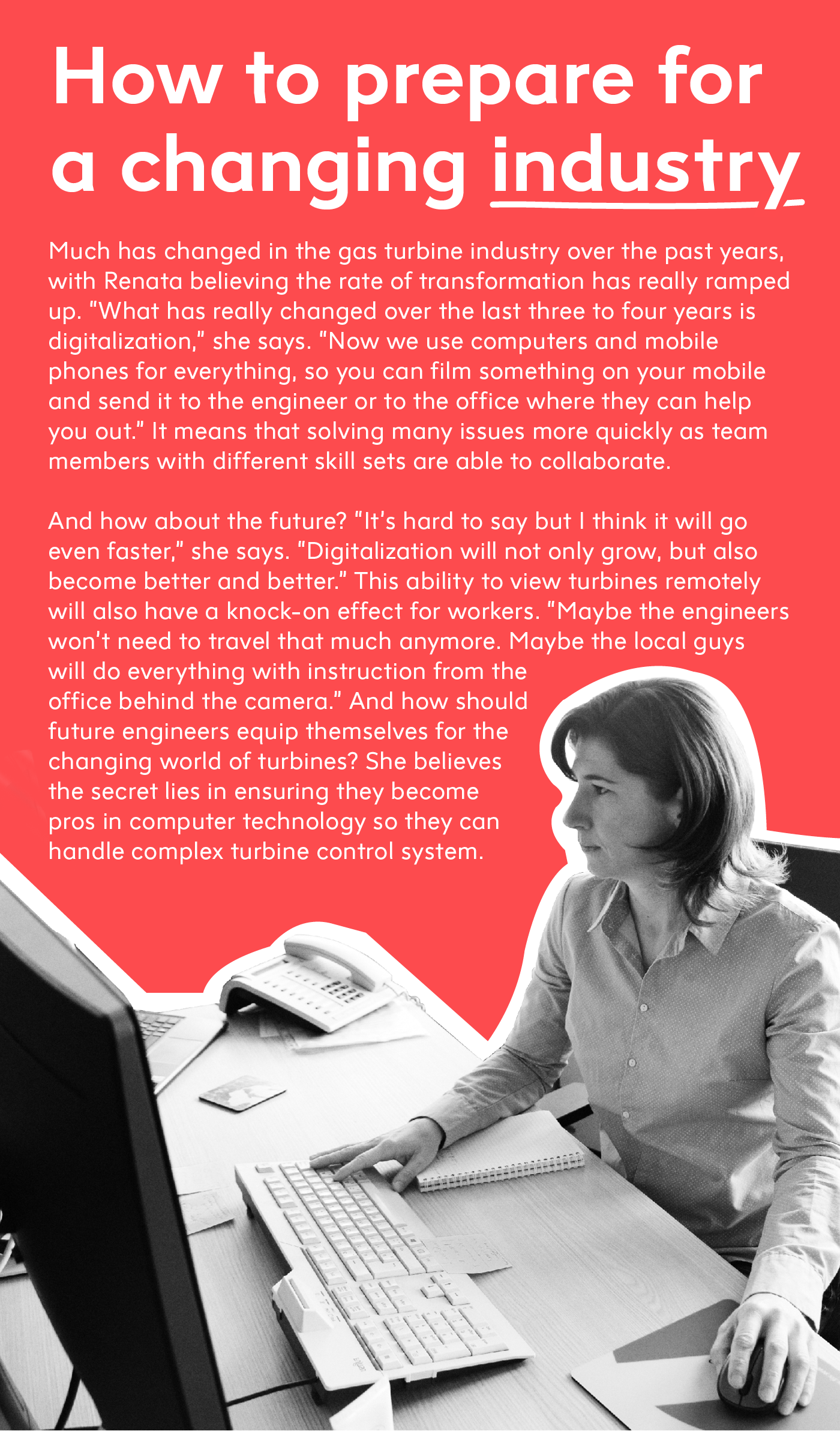 How to prepare for a changing industry

Much has changed in the gas turbine industry over the past years, with Renata believing the rate of transformation has really ramped up. "What has really changed over the last three to four years is digitalization," she says. "Now we use computers and mobile phones for everything, so you can film something on your mobile and send it to the engineer or to the office where they can help you out." It means that solving many issues more quickly as team members with different skill sets are able to collaborate.

And how about the future? "It's hard to say but I think it will go even faster," she says. "Digitalization will not only grow, but also become better and better." This ability to view turbines remotely will also have a knock-on effect for workers. "Maybe the engineers won't need to travel that much anymore. Maybe the local guys will do everything with instruction from the office behind the camera." And how should future engineers equip themselves for the changing world of turbines? She believes the secret lies in ensuring they become pros in computer technology so they can handle complex turbine control system.